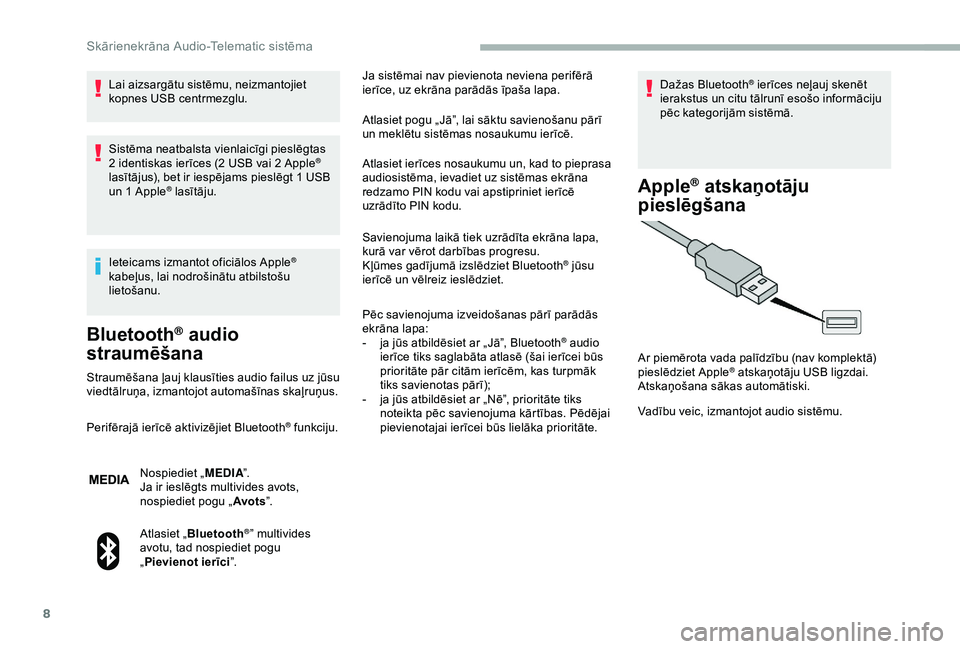 Skārienekrāna Audio-Telematic sistēma

Lai aizsargātu sistēmu, neizmantojiet kopnes USB centrmezglu.

Sistēma neatbalsta vienlaicīgi pieslēgtas 2 identiskas ierīces (2 USB vai 2 Apple® lasītājus), bet ir iespējams pieslēgt 1 USB un 1 Apple® lasītāju.

Ieteicams izmantot oficiālos Apple® kabeļus, lai nodrošinātu atbilstošu lietošanu.

Bluetooth® audio straumēšana

Straumēšana ļauj klausīties audio failus uz jūsu viedtālruņa, izmantojot automašīnas skaļruņus.

Perifērajā ierīcē aktivizējiet Bluetooth® funkciju.

MEDIA

Nospiediet „MEDIA”.
Ja ir ieslēgts multivides avots, nospiediet pogu „Avots”.

Atlasiet „Bluetooth®” multivides avotu, tad nospiediet pogu „Pievienot ierīci”.

Ja sistēmai nav pievienota neviena perifērā ierīce, uz ekrāna parādās īpaša lapa.

Atlasiet pogu „Jā”, lai sāktu savienošanu pārī un meklētu sistēmas nosaukumu ierīcē.

Atlasiet ierīces nosaukumu un, kad to pieprasa audiosistēma, ievadiet uz sistēmas ekrāna redzamo PIN kodu vai apstipriniet ierīcē uzrādīto PIN kodu.

Savienojuma laikā tiek uzrādīta ekrāna lapa, kurā var vērot darbības progresu.
Kļūmes gadījumā izslēdziet Bluetooth® jūsu ierīcē un vēlreiz ieslēdziet.

Pēc savienojuma izveidošanas pārī parādās ekrāna lapa:
- ja jūs atbildēsiet ar „Jā”, Bluetooth® audio ierīce tiks saglabāta atlasē (šai ierīcei būs prioritāte pār citām ierīcēm, kas turpmāk tiks savienotas pārī);
- ja jūs atbildēsiet ar „Nē”, prioritāte tiks noteikta pēc savienojuma kārtības. Pēdējai pievienotajai ierīcei būs lielāka prioritāte.

Dažas Bluetooth® ierīces neļauj skenēt ierakstus un citu tālrunī esošo informāciju pēc kategorijām sistēmā.

Apple® atskaņotāju pieslēgšana

Ar piemērota vada palīdzību (nav komplektā) pieslēdziet Apple® atskaņotāju USB ligzdai.
Atskaņošana sākas automātiski.

Vadību veic, izmantojot audio sistēmu.

8

carmanualsonline.info